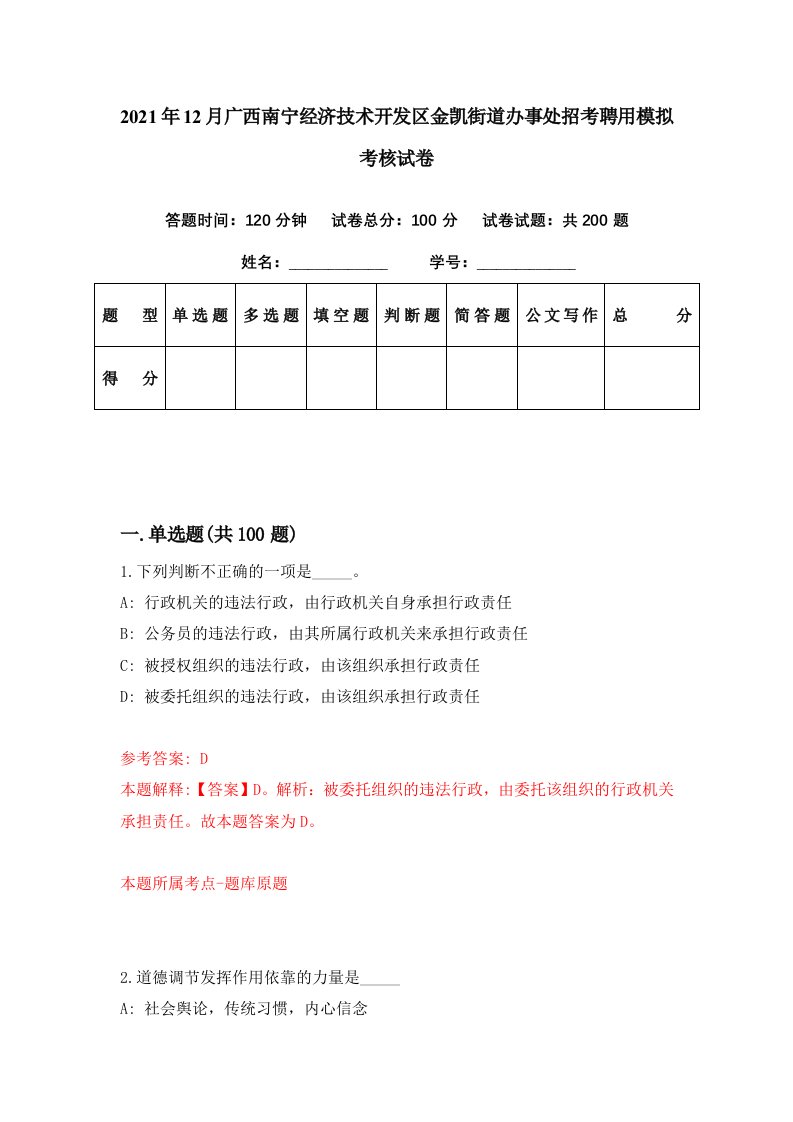 2021年12月广西南宁经济技术开发区金凯街道办事处招考聘用模拟考核试卷

答题时间：120分钟　试卷总分：100分　试卷试题：共200题

姓名：____________　学号：____________

| 题　型 | 单选题 | 多选题 | 填空题 | 判断题 | 简答题 | 公文写作 | 总　分 |
|---|---|---|---|---|---|---|---|
| 得　分 | | | | | | | |

一.单选题(共100题)

1.下列判断不正确的一项是_____。
A: 行政机关的违法行政，由行政机关自身承担行政责任
B: 公务员的违法行政，由其所属行政机关来承担行政责任
C: 被授权组织的违法行政，由该组织承担行政责任
D: 被委托组织的违法行政，由该组织承担行政责任

参考答案: D
本题解释:【答案】D。解析：被委托组织的违法行政，由委托该组织的行政机关承担责任。故本题答案为D。

本题所属考点-题库原题

2.道德调节发挥作用依靠的力量是_____
A: 社会舆论，传统习惯，内心信念